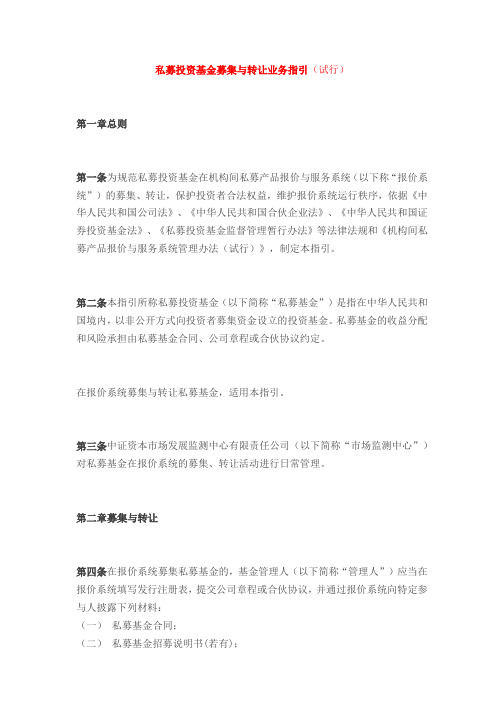 私募投资基金募集与转让业务指引（试行）

第一章总则

第一条为规范私募投资基金在机构间私募产品报价与服务系统（以下称“报价系统”）的募集、转让，保护投资者合法权益，维护报价系统运行秩序，依据《中华人民共和国公司法》、《中华人民共和国合伙企业法》、《中华人民共和国证券投资基金法》、《私募投资基金监督管理暂行办法》等法律法规和《机构间私募产品报价与服务系统管理办法（试行）》，制定本指引。

第二条本指引所称私募投资基金（以下简称“私募基金”）是指在中华人民共和国境内，以非公开方式向投资者募集资金设立的投资基金。私募基金的收益分配和风险承担由私募基金合同、公司章程或合伙协议约定。

在报价系统募集与转让私募基金，适用本指引。

第三条中证资本市场发展监测中心有限责任公司（以下简称“市场监测中心”）对私募基金在报价系统的募集、转让活动进行日常管理。

第二章募集与转让

第四条在报价系统募集私募基金的，基金管理人（以下简称“管理人”）应当在报价系统填写发行注册表，提交公司章程或合伙协议，并通过报价系统向特定参与人披露下列材料：
（一） 私募基金合同；
（二） 私募基金招募说明书(若有)；